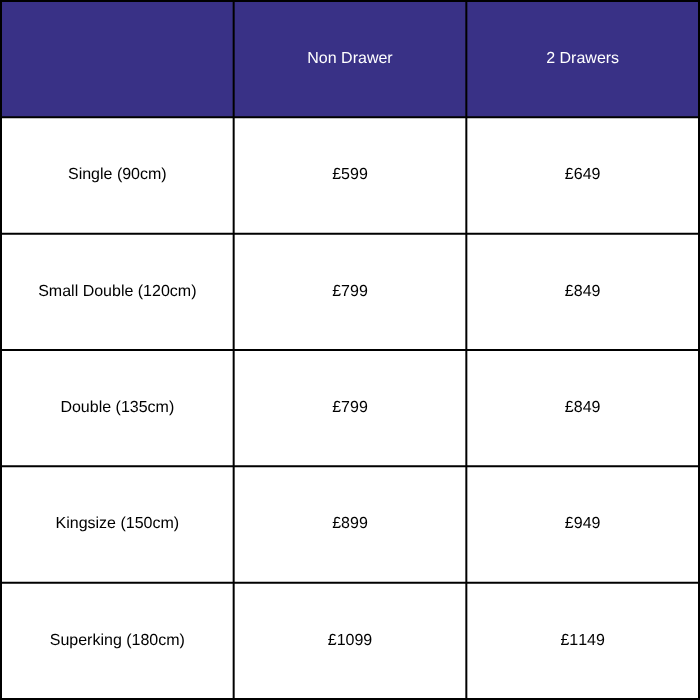 | | Non Drawer | 2 Drawers |
|---|---|---|
| Single (90cm) | £599 | £649 |
| Small Double (120cm) | £799 | £849 |
| Double (135cm) | £799 | £849 |
| Kingsize (150cm) | £899 | £949 |
| Superking (180cm) | £1099 | £1149 |